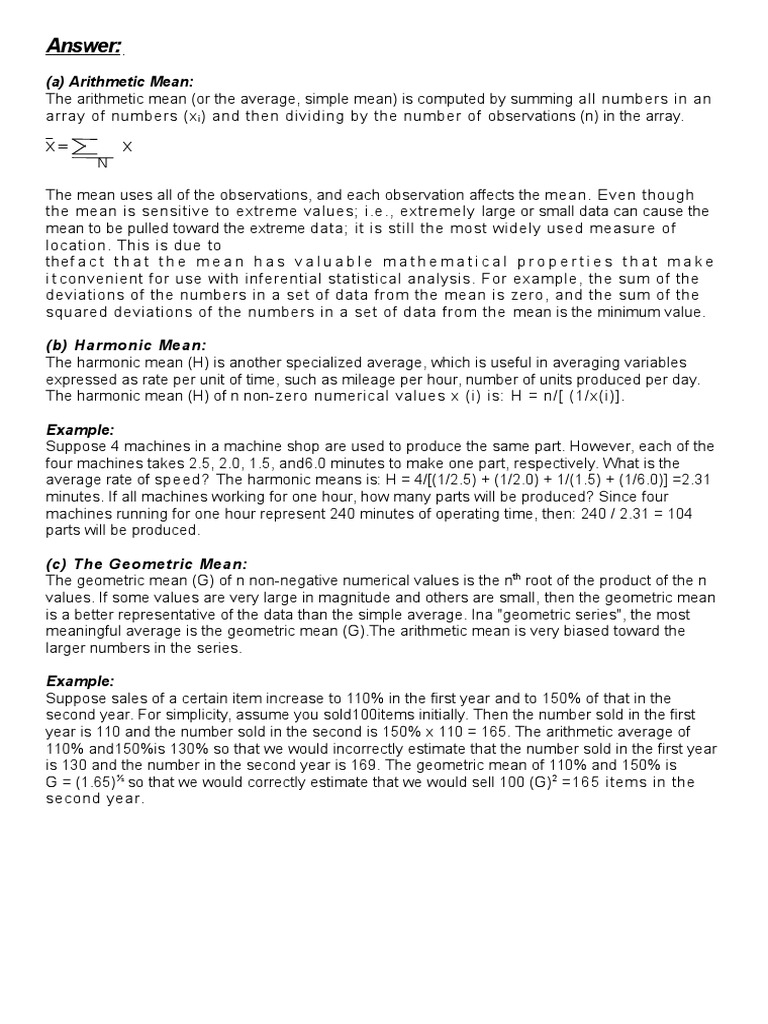 Answer:

(a) Arithmetic Mean:
The arithmetic mean (or the average, simple mean) is computed by summing all numbers in an array of numbers ($x_i$) and then dividing by the number of observations (n) in the array.

$\bar{X} = \frac{\sum X}{N}$

The mean uses all of the observations, and each observation affects the mean. Even though the mean is sensitive to extreme values; i.e., extremely large or small data can cause the mean to be pulled toward the extreme data; it is still the most widely used measure of location. This is due to
thefact that the mean has valuable mathematical properties that make itconvenient for use with inferential statistical analysis. For example, the sum of the deviations of the numbers in a set of data from the mean is zero, and the sum of the squared deviations of the numbers in a set of data from the mean is the minimum value.

(b) Harmonic Mean:
The harmonic mean (H) is another specialized average, which is useful in averaging variables expressed as rate per unit of time, such as mileage per hour, number of units produced per day. The harmonic mean (H) of n non-zero numerical values x (i) is: H = n/[ (1/x(i)].

Example:
Suppose 4 machines in a machine shop are used to produce the same part. However, each of the four machines takes 2.5, 2.0, 1.5, and6.0 minutes to make one part, respectively. What is the average rate of speed? The harmonic means is: H = 4/[(1/2.5) + (1/2.0) + 1/(1.5) + (1/6.0)] =2.31 minutes. If all machines working for one hour, how many parts will be produced? Since four machines running for one hour represent 240 minutes of operating time, then: 240 / 2.31 = 104 parts will be produced.

(c) The Geometric Mean:
The geometric mean (G) of n non-negative numerical values is the $n^{th}$ root of the product of the n values. If some values are very large in magnitude and others are small, then the geometric mean is a better representative of the data than the simple average. Ina "geometric series", the most meaningful average is the geometric mean (G).The arithmetic mean is very biased toward the larger numbers in the series.

Example:
Suppose sales of a certain item increase to 110% in the first year and to 150% of that in the second year. For simplicity, assume you sold100items initially. Then the number sold in the first year is 110 and the number sold in the second is 150% x 110 = 165. The arithmetic average of 110% and150%is 130% so that we would incorrectly estimate that the number sold in the first year is 130 and the number in the second year is 169. The geometric mean of 110% and 150% is G = $(1.65)^{½}$ so that we would correctly estimate that we would sell 100 $(G)^2$ =165 items in the second year.